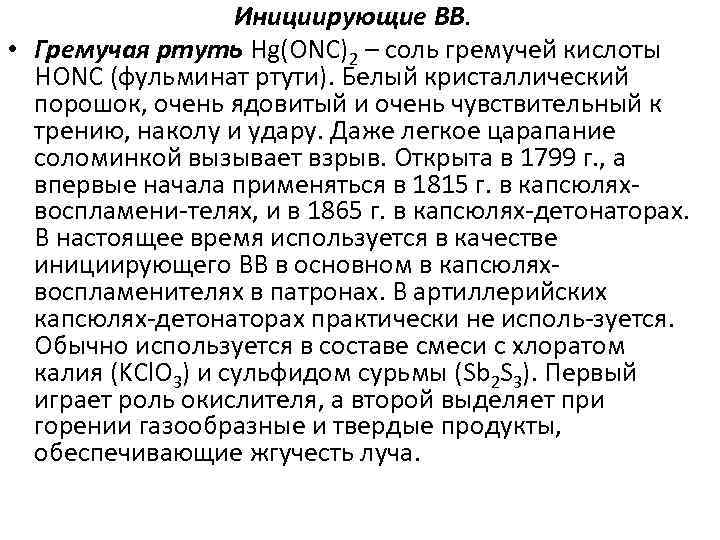 Инициирующие ВВ.

• Гремучая ртуть $Hg(ONC)_2$ – соль гремучей кислоты HONC (фульминат ртути). Белый кристаллический порошок, очень ядовитый и очень чувствительный к трению, наколу и удару. Даже легкое царапание соломинкой вызывает взрыв. Открыта в 1799 г., а впервые начала применяться в 1815 г. в капсюлях-воспламени-телях, и в 1865 г. в капсюлях-детонаторах. В настоящее время используется в качестве инициирующего ВВ в основном в капсюлях-воспламенителях в патронах. В артиллерийских капсюлях-детонаторах практически не исполь-зуется. Обычно используется в составе смеси с хлоратом калия ($KClO_3$) и сульфидом сурьмы ($Sb_2S_3$). Первый играет роль окислителя, а второй выделяет при горении газообразные и твердые продукты, обеспечивающие жгучесть луча.